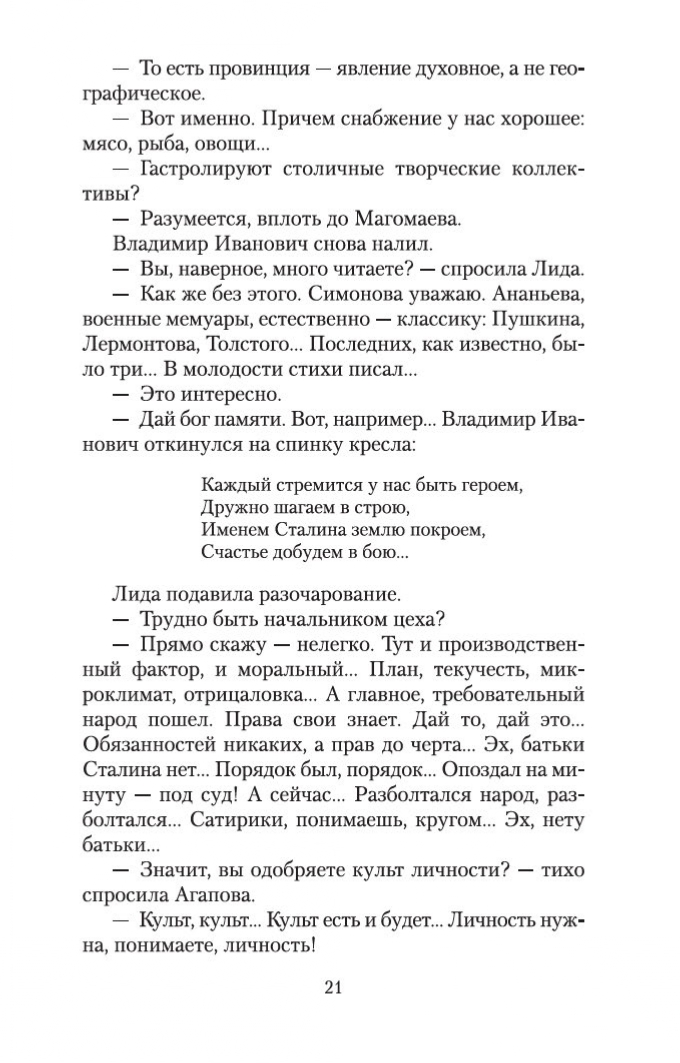 — То есть провинция — явление духовное, а не географическое.

— Вот именно. Причем снабжение у нас хорошее: мясо, рыба, овощи...

— Гастролируют столичные творческие коллективы?

— Разумеется, вплоть до Магомаева.

Владимир Иванович снова налил.

— Вы, наверное, много читаете? — спросила Лида.

— Как же без этого. Симонова уважаю. Ананьева, военные мемуары, естественно — классику: Пушкина, Лермонтова, Толстого... Последних, как известно, было три... В молодости стихи писал...

— Это интересно.

— Дай бог памяти. Вот, например... Владимир Иванович откинулся на спинку кресла:

Каждый стремится у нас быть героем,
Дружно шагаем в строю,
Именем Сталина землю покроем,
Счастье добудем в бою...

Лида подавила разочарование.

— Трудно быть начальником цеха?

— Прямо скажу — нелегко. Тут и производственный фактор, и моральный... План, текучесть, микроклимат, отрицаловка... А главное, требовательный народ пошел. Права свои знает. Дай то, дай это... Обязанностей никаких, а прав до черта... Эх, батьки Сталина нет... Порядок был, порядок... Опоздал на минуту — под суд! А сейчас... Разболтался народ, разболтался... Сатирики, понимаешь, кругом... Эх, нету батьки...

— Значит, вы одобряете культ личности? — тихо спросила Агапова.

— Культ, культ... Культ есть и будет... Личность нужна, понимаете, личность!

21